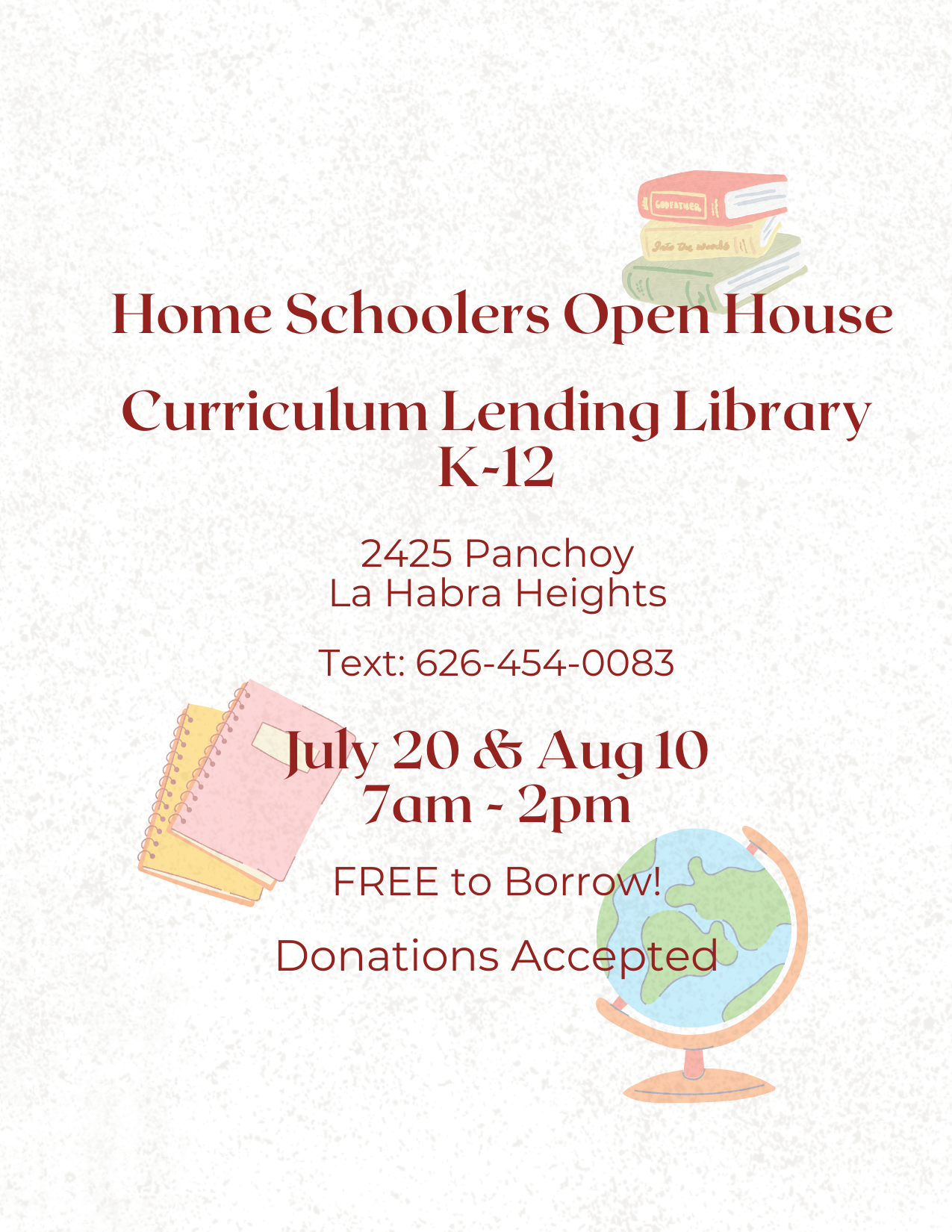 GODFATHER

Into the woods

Home Schoolers Open House

Curriculum Lending Library K-12

2425 Panchoy
La Habra Heights

Text: 626-454-0083

July 20 & Aug 10
7am - 2pm

FREE to Borrow!

Donations Accepted